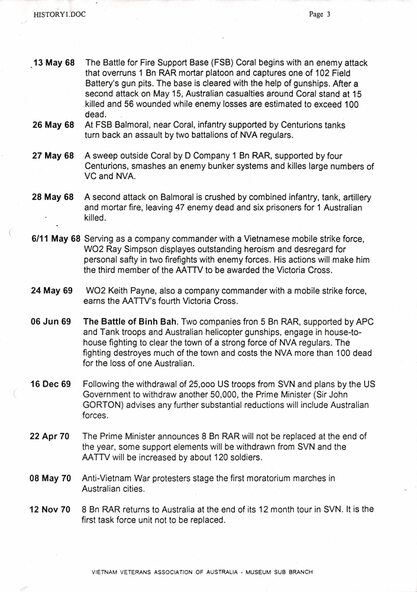 HISTORY1.DOC

Page 3

13 May 68 The Battle for Fire Support Base (FSB) Coral begins with an enemy attack that overruns 1 Bn RAR mortar platoon and captures one of 102 Field Battery's gun pits. The base is cleared with the help of gunships. After a second attack on May 15, Australian casualties around Coral stand at 15 killed and 56 wounded while enemy losses are estimated to exceed 100 dead.

26 May 68 At FSB Balmoral, near Coral, infantry supported by Centurions tanks turn back an assault by two battalions of NVA regulars.

27 May 68 A sweep outside Coral by D Company 1 Bn RAR, supported by four Centurions, smashes an enemy bunker systems and killes large numbers of VC and NVA.

28 May 68 A second attack on Balmoral is crushed by combined infantry, tank, artillery and mortar fire, leaving 47 enemy dead and six prisoners for 1 Australian killed.

6/11 May 68 Serving as a company commander with a Vietnamese mobile strike force, WO2 Ray Simpson displayes outstanding heroism and desregard for personal safty in two firefights with enemy forces. His actions will make him the third member of the AATTV to be awarded the Victoria Cross.

24 May 69 WO2 Keith Payne, also a company commander with a mobile strike force, earns the AATTV's fourth Victoria Cross.

06 Jun 69 The Battle of Binh Bah. Two companies fron 5 Bn RAR, supported by APC and Tank troops and Australian helicopter gunships, engage in house-to-house fighting to clear the town of a strong force of NVA regulars. The fighting destroyes much of the town and costs the NVA more than 100 dead for the loss of one Australian.

16 Dec 69 Following the withdrawal of 25,ooo US troops from SVN and plans by the US Government to withdraw another 50,000, the Prime Minister (Sir John GORTON) advises any further substantial reductions will include Australian forces.

22 Apr 70 The Prime Minister announces 8 Bn RAR will not be replaced at the end of the year, some support elements will be withdrawn from SVN and the AATTV will be increased by about 120 soldiers.

08 May 70 Anti-Vietnam War protesters stage the first moratorium marches in Australian cities.

12 Nov 70 8 Bn RAR returns to Australia at the end of its 12 month tour in SVN. It is the first task force unit not to be replaced.

VIETNAM VETERANS ASSOCIATION OF AUSTRALIA - MUSEUM SUB BRANCH